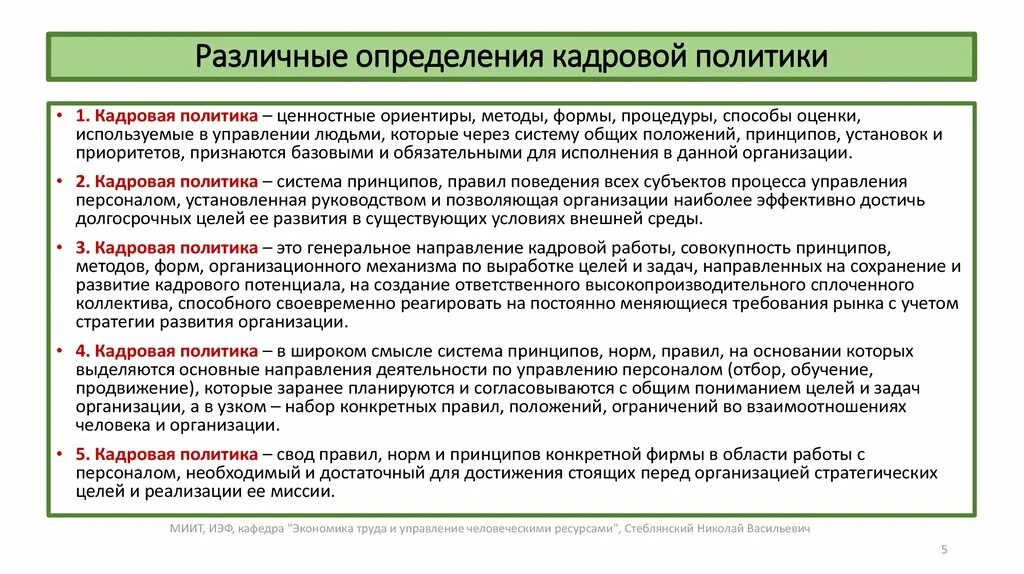 Различные определения кадровой политики

• 1. Кадровая политика – ценностные ориентиры, методы, формы, процедуры, способы оценки, используемые в управлении людьми, которые через систему общих положений, принципов, установок и приоритетов, признаются базовыми и обязательными для исполнения в данной организации.

• 2. Кадровая политика – система принципов, правил поведения всех субъектов процесса управления персоналом, установленная руководством и позволяющая организации наиболее эффективно достичь долгосрочных целей ее развития в существующих условиях внешней среды.

• 3. Кадровая политика – это генеральное направление кадровой работы, совокупность принципов, методов, форм, организационного механизма по выработке целей и задач, направленных на сохранение и развитие кадрового потенциала, на создание ответственного высокопроизводительного сплоченного коллектива, способного своевременно реагировать на постоянно меняющиеся требования рынка с учетом стратегии развития организации.

• 4. Кадровая политика – в широком смысле система принципов, норм, правил, на основании которых выделяются основные направления деятельности по управлению персоналом (отбор, обучение, продвижение), которые заранее планируются и согласовываются с общим пониманием целей и задач организации, а в узком – набор конкретных правил, положений, ограничений во взаимоотношениях человека и организации.

• 5. Кадровая политика – свод правил, норм и принципов конкретной фирмы в области работы с персоналом, необходимый и достаточный для достижения стоящих перед организацией стратегических целей и реализации ее миссии.

МИИТ, ИЭФ, кафедра "Экономика труда и управление человеческими ресурсами", Стеблянский Николай Васильевич

5